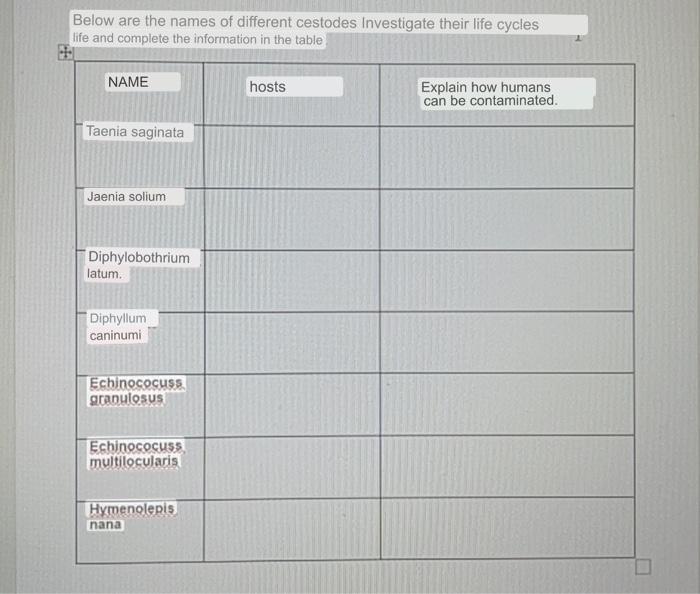 Below are the names of different cestodes Investigate their life cycles life and complete the information in the table

| NAME | hosts | Explain how humans can be contaminated. |
|---|---|---|
| Taenia saginata | | |
| Jaenia solium | | |
| Diphylobothrium latum. | | |
| Diphyllum caninumi | | |
| Echinococuss granulosus | | |
| Echinococuss multilocularis | | |
| Hymenolepis nana | | |